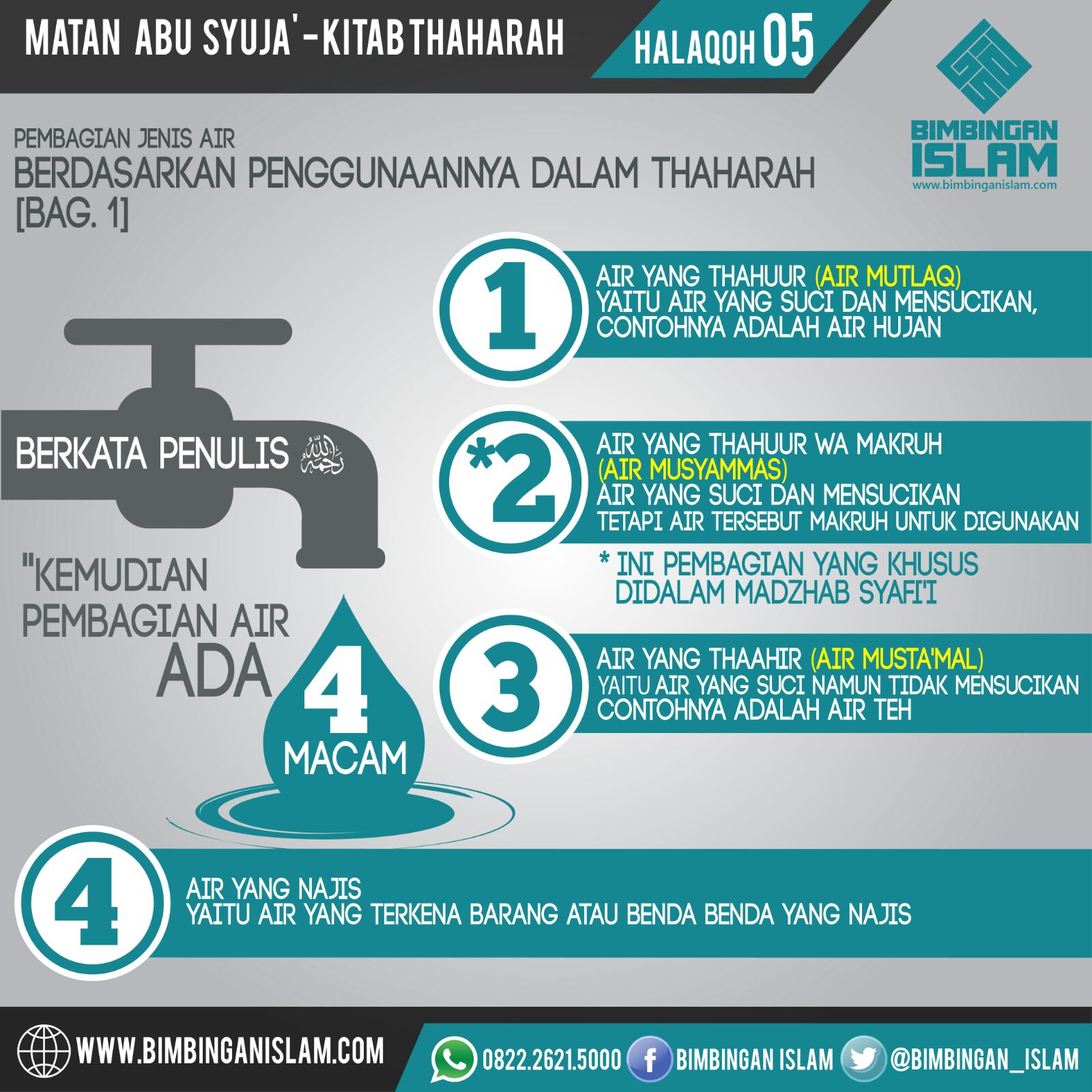 MATAN ABU SYUJA' - KITAB THAHARAH

HALAQOH 05

BIMBINGAN ISLAM
www.bimbinganislam.com

PEMBAGIAN JENIS AIR
BERDASARKAN PENGGUNAANNYA DALAM THAHARAH [BAG. 1]

BERKATA PENULIS رحمه الله

"KEMUDIAN PEMBAGIAN AIR ADA 4 MACAM

1
AIR YANG THAHUUR (AIR MUTLAQ)
YAITU AIR YANG SUCI DAN MENSUCIKAN,
CONTOHNYA ADALAH AIR HUJAN

*2
AIR YANG THAHUUR WA MAKRUH
(AIR MUSYAMMAS)
AIR YANG SUCI DAN MENSUCIKAN
TETAPI AIR TERSEBUT MAKRUH UNTUK DIGUNAKAN

* INI PEMBAGIAN YANG KHUSUS DIDALAM MADZHAB SYAFI'I

3
AIR YANG THAAHIR (AIR MUSTA'MAL)
YAITU AIR YANG SUCI NAMUN TIDAK MENSUCIKAN
CONTOHNYA ADALAH AIR TEH

4
AIR YANG NAJIS
YAITU AIR YANG TERKENA BARANG ATAU BENDA BENDA YANG NAJIS

WWW.BIMBINGANISLAM.COM
0822.2621.5000
BIMBINGAN ISLAM
@BIMBINGAN_ISLAM